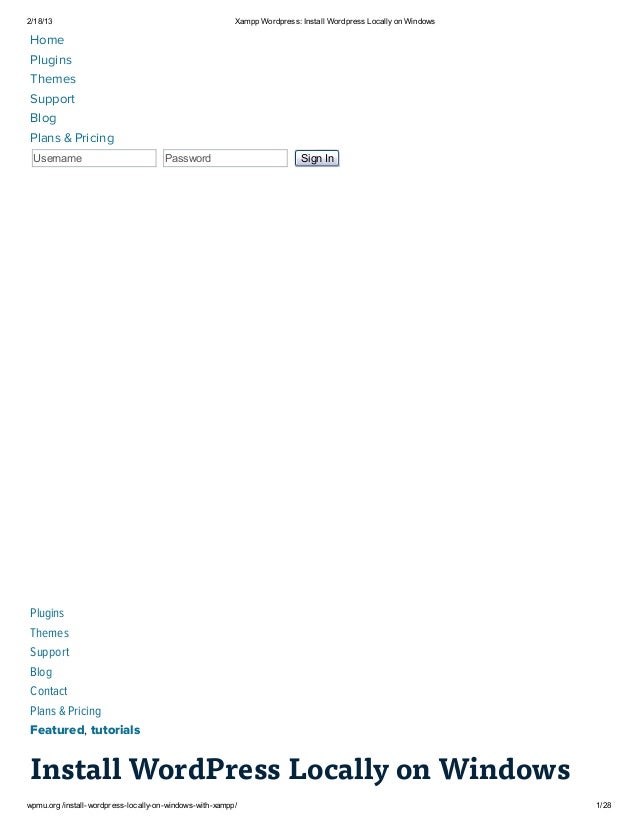 2/18/13 Xampp Wordpress: Install Wordpress Locally on Windows

Home
Plugins
Themes
Support
Blog
Plans & Pricing

Username Password Sign In

Plugins
Themes
Support
Blog
Contact
Plans & Pricing

Featured, tutorials

Install WordPress Locally on Windows

wpmu.org/install-wordpress-locally-on-windows-with-xampp/ 1/28